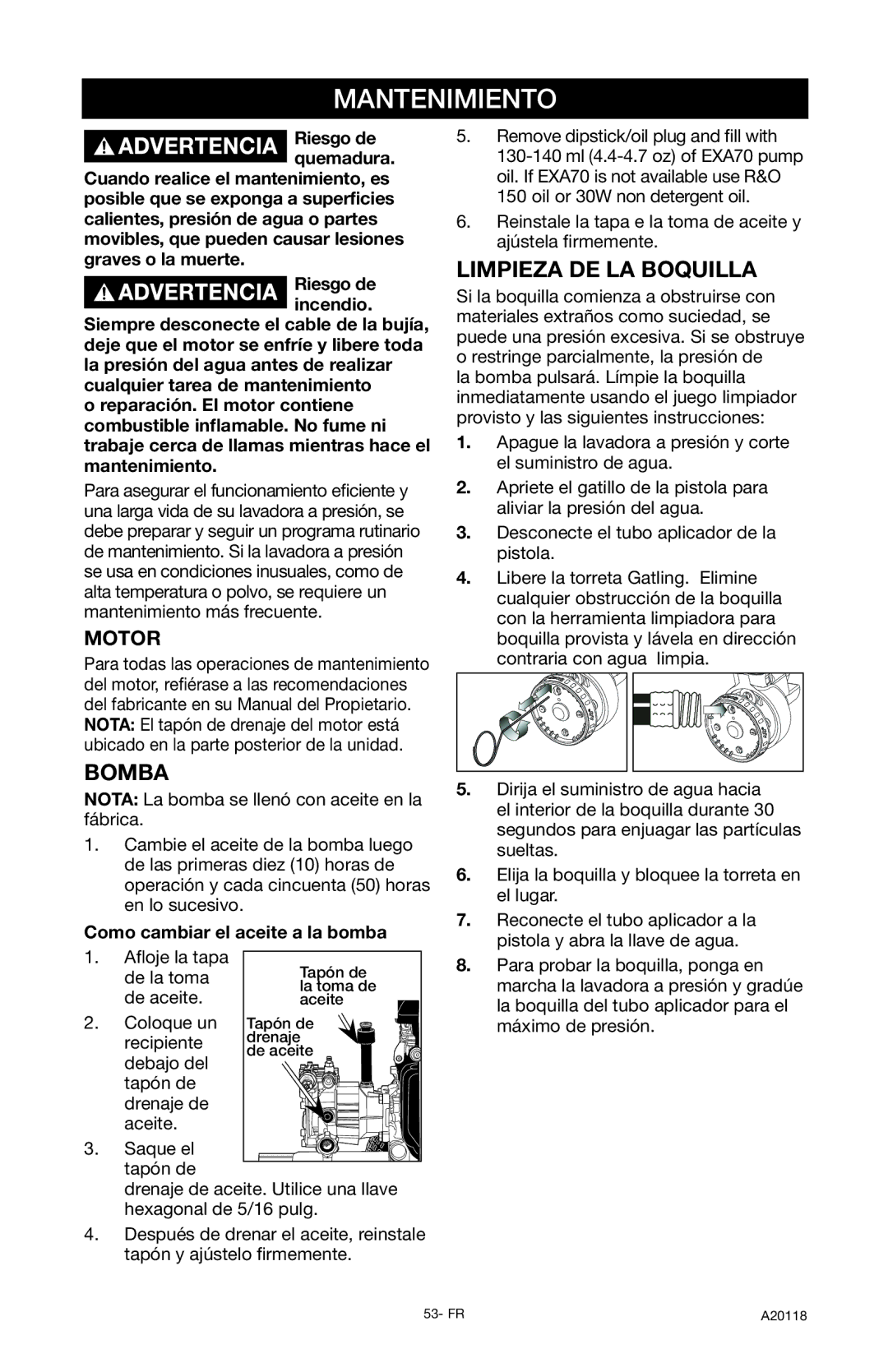 MANTENIMIENTO

ADVERTENCIA Riesgo de quemadura.

Cuando realice el mantenimiento, es posible que se exponga a superficies calientes, presión de agua o partes movibles, que pueden causar lesiones graves o la muerte.

ADVERTENCIA Riesgo de incendio.

Siempre desconecte el cable de la bujía, deje que el motor se enfríe y libere toda la presión del agua antes de realizar cualquier tarea de mantenimiento o reparación. El motor contiene combustible inflamable. No fume ni trabaje cerca de llamas mientras hace el mantenimiento.

Para asegurar el funcionamiento eficiente y una larga vida de su lavadora a presión, se debe preparar y seguir un programa rutinario de mantenimiento. Si la lavadora a presión se usa en condiciones inusuales, como de alta temperatura o polvo, se requiere un mantenimiento más frecuente.

MOTOR

Para todas las operaciones de mantenimiento del motor, refiérase a las recomendaciones del fabricante en su Manual del Propietario. NOTA: El tapón de drenaje del motor está ubicado en la parte posterior de la unidad.

BOMBA

NOTA: La bomba se llenó con aceite en la fábrica.

1. Cambie el aceite de la bomba luego de las primeras diez (10) horas de operación y cada cincuenta (50) horas en lo sucesivo.

Como cambiar el aceite a la bomba

1. Afloje la tapa de la toma de aceite.
2. Coloque un recipiente debajo del tapón de drenaje de aceite.
3. Saque el tapón de drenaje de aceite. Utilice una llave hexagonal de 5/16 pulg.

Tapón de la toma de aceite

Tapón de drenaje de aceite

4. Después de drenar el aceite, reinstale tapón y ajústelo firmemente.

5. Remove dipstick/oil plug and fill with 130-140 ml (4.4-4.7 oz) of EXA70 pump oil. If EXA70 is not available use R&O 150 oil or 30W non detergent oil.
6. Reinstale la tapa e la toma de aceite y ajústela firmemente.

LIMPIEZA DE LA BOQUILLA

Si la boquilla comienza a obstruirse con materiales extraños como suciedad, se puede una presión excesiva. Si se obstruye o restringe parcialmente, la presión de la bomba pulsará. Límpie la boquilla inmediatamente usando el juego limpiador provisto y las siguientes instrucciones:

1. Apague la lavadora a presión y corte el suministro de agua.
2. Apriete el gatillo de la pistola para aliviar la presión del agua.
3. Desconecte el tubo aplicador de la pistola.
4. Libere la torreta Gatling. Elimine cualquier obstrucción de la boquilla con la herramienta limpiadora para boquilla provista y lávela en dirección contraria con agua limpia.
5. Dirija el suministro de agua hacia el interior de la boquilla durante 30 segundos para enjuagar las partículas sueltas.
6. Elija la boquilla y bloquee la torreta en el lugar.
7. Reconecte el tubo aplicador a la pistola y abra la llave de agua.
8. Para probar la boquilla, ponga en marcha la lavadora a presión y gradúe la boquilla del tubo aplicador para el máximo de presión.

53- FR

A20118